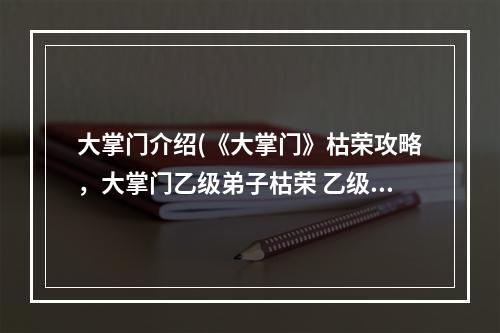 大掌门介绍(《大掌门》枯荣攻略，大掌门乙级弟子枯荣 乙级...